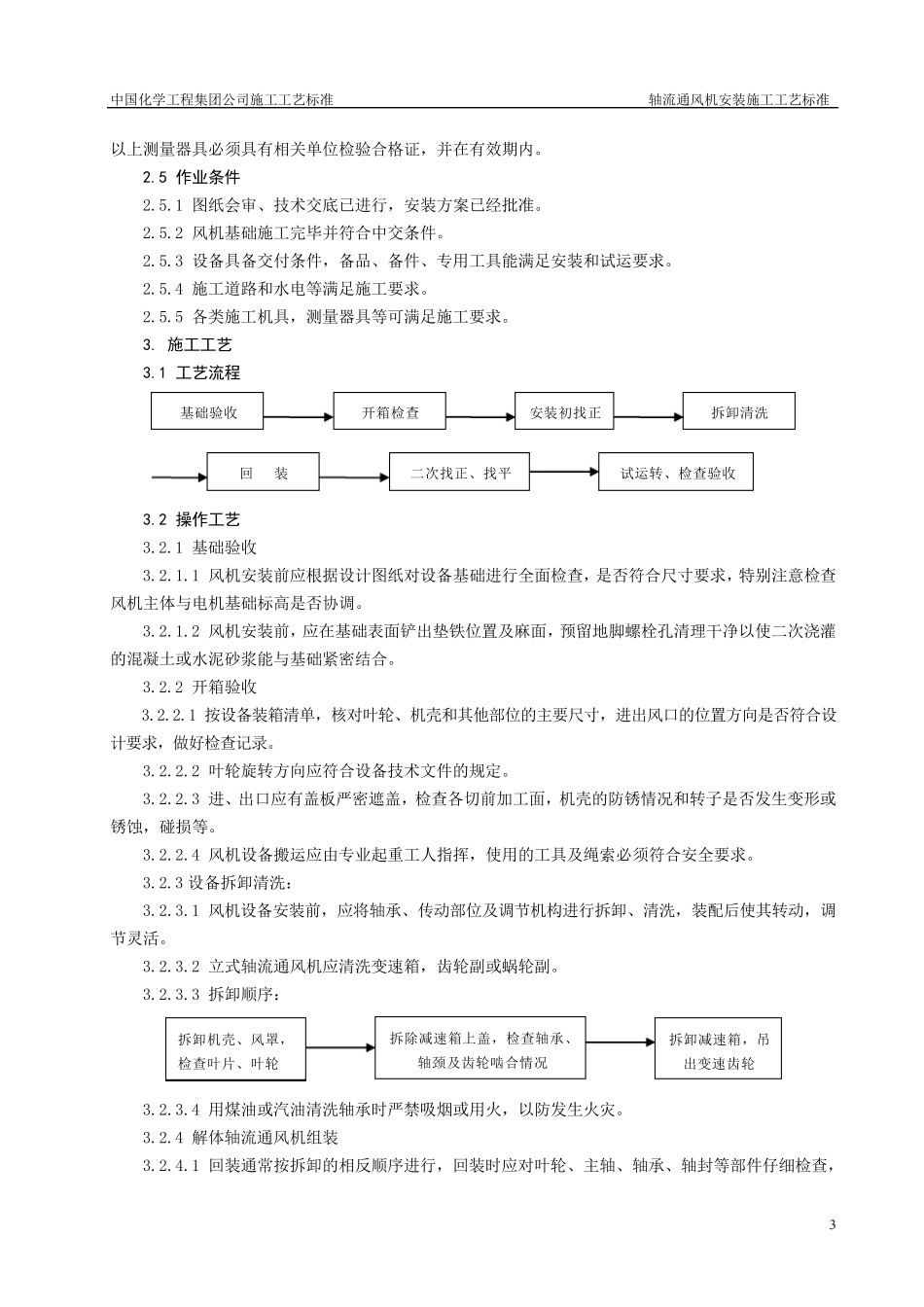 中国化学工程集团公司施工工艺标准　　轴流通风机安装施工工艺标准

以上测量器具必须具有相关单位检验合格证，并在有效期内。

2.5 作业条件

2.5.1 图纸会审、技术交底已进行，安装方案已经批准。

2.5.2 风机基础施工完毕并符合中交条件。

2.5.3 设备具备交付条件，备品、备件、专用工具能满足安装和试运要求。

2.5.4 施工道路和水电等满足施工要求。

2.5.5 各类施工机具，测量器具等可满足施工要求。

3. 施工工艺

3.1 工艺流程

基础验收

开箱检查

安装初找正

拆卸清洗

回　装

二次找正、找平

试运转、检查验收

3.2 操作工艺

3.2.1 基础验收

3.2.1.1 风机安装前应根据设计图纸对设备基础进行全面检查，是否符合尺寸要求，特别注意检查风机主体与电机基础标高是否协调。

3.2.1.2 风机安装前，应在基础表面铲出垫铁位置及麻面，预留地脚螺栓孔清理干净以使二次浇灌的混凝土或水泥砂浆能与基础紧密结合。

3.2.2 开箱验收

3.2.2.1 按设备装箱清单，核对叶轮、机壳和其他部位的主要尺寸，进出风口的位置方向是否符合设计要求，做好检查记录。

3.2.2.2 叶轮旋转方向应符合设备技术文件的规定。

3.2.2.3 进、出口应有盖板严密遮盖，检查各切前加工面，机壳的防锈情况和转子是否发生变形或锈蚀，碰损等。

3.2.2.4 风机设备搬运应由专业起重工人指挥，使用的工具及绳索必须符合安全要求。

3.2.3 设备拆卸清洗：

3.2.3.1 风机设备安装前，应将轴承、传动部位及调节机构进行拆卸、清洗，装配后使其转动，调节灵活。

3.2.3.2 立式轴流通风机应清洗变速箱，齿轮副或蜗轮副。

3.2.3.3 拆卸顺序：

拆卸机壳、风罩，检查叶片、叶轮

拆除减速箱上盖，检查轴承、轴颈及齿轮啮合情况

拆卸减速箱，吊出变速齿轮

3.2.3.4 用煤油或汽油清洗轴承时严禁吸烟或用火，以防发生火灾。

3.2.4 解体轴流通风机组装

3.2.4.1 回装通常按拆卸的相反顺序进行，回装时应对叶轮、主轴、轴承、轴封等部件仔细检查，

3